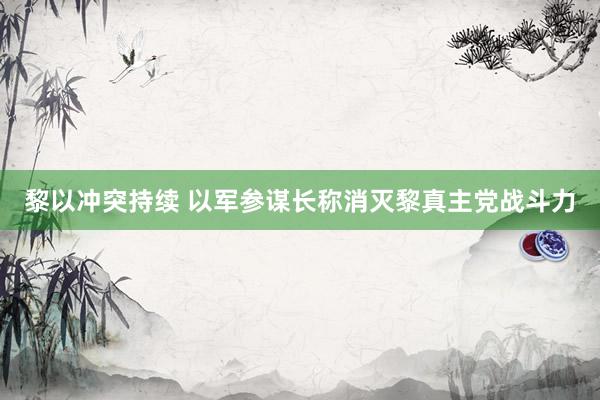 黎以冲突持续 以军参谋长称消灭黎真主党战斗力